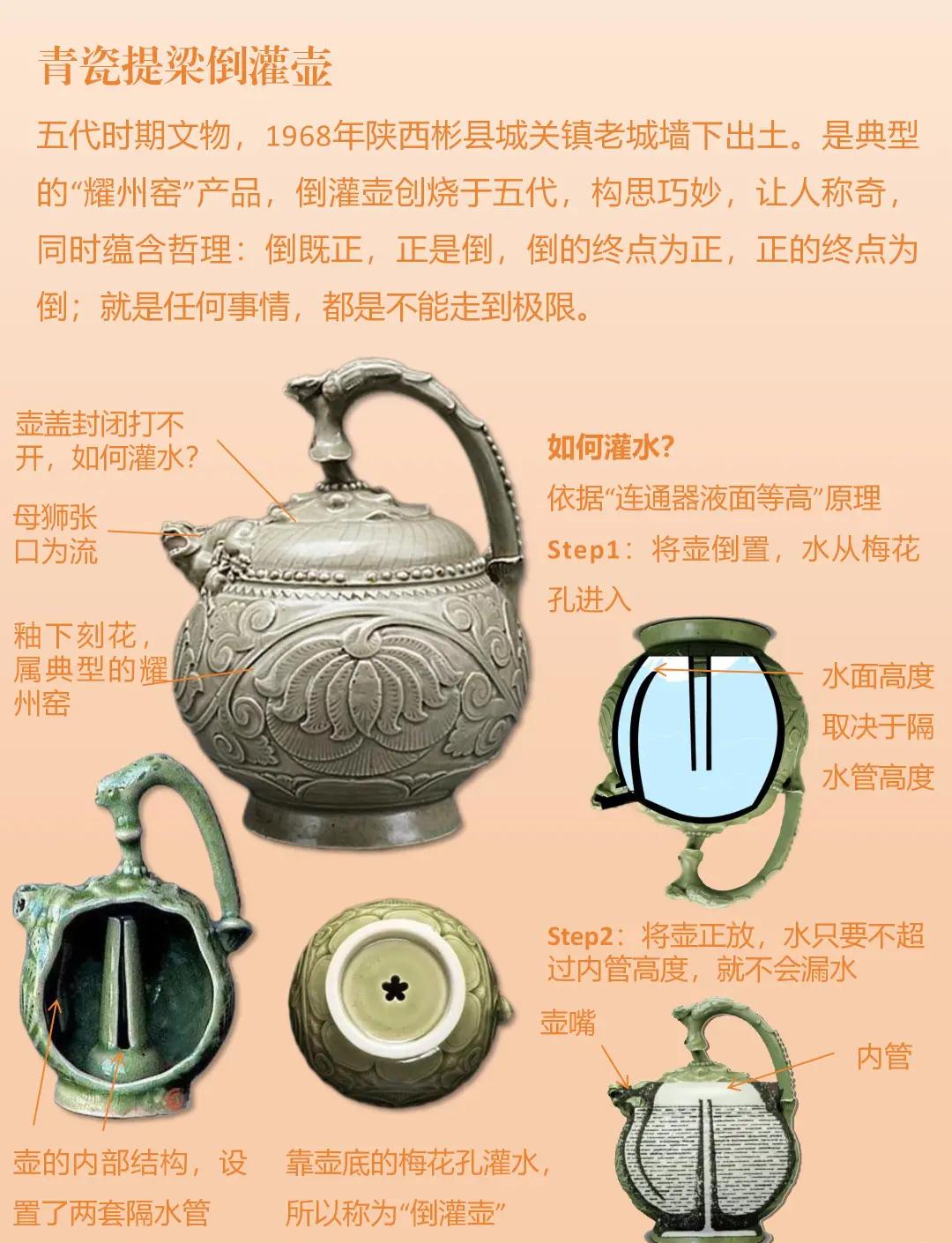 青瓷提梁倒灌壶

五代时期文物，1968年陕西彬县城关镇老城墙下出土。是典型的“耀州窑”产品，倒灌壶创烧于五代，构思巧妙，让人称奇，同时蕴含哲理：倒既正，正是倒，倒的终点为正，正的终点为倒；就是任何事情，都是不能走到极限。

壶盖封闭打不开，如何灌水？

母狮张口为流

釉下刻花，属典型的耀州窑

如何灌水？

依据“连通器液面等高”原理

Step1：将壶倒置，水从梅花孔进入

水面高度取决于隔水管高度

Step2：将壶正放，水只要不超过内管高度，就不会漏水

壶嘴

内管

壶的内部结构，设置了两套隔水管

靠壶底的梅花孔灌水，所以称为“倒灌壶”